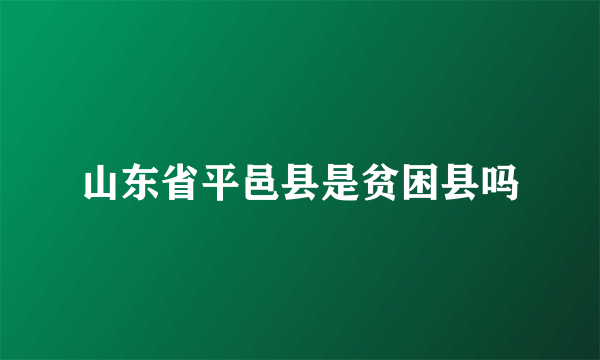 山东省平邑县是贫困县吗